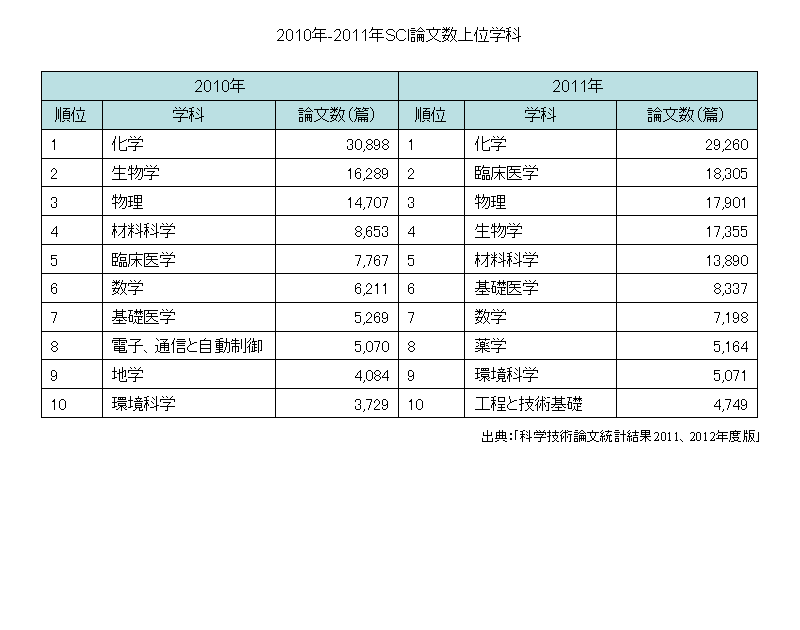 2010年-2011年SCI論文数上位学科

| 2010年 | | | 2011年 | | |
|---|---|---|---|---|---|
| 順位 | 学科 | 論文数(篇) | 順位 | 学科 | 論文数(篇) |
| 1 | 化学 | 30,898 | 1 | 化学 | 29,260 |
| 2 | 生物学 | 16,289 | 2 | 臨床医学 | 18,305 |
| 3 | 物理 | 14,707 | 3 | 物理 | 17,901 |
| 4 | 材料科学 | 8,653 | 4 | 生物学 | 17,355 |
| 5 | 臨床医学 | 7,767 | 5 | 材料科学 | 13,890 |
| 6 | 数学 | 6,211 | 6 | 基礎医学 | 8,337 |
| 7 | 基礎医学 | 5,269 | 7 | 数学 | 7,198 |
| 8 | 電子、通信と自動制御 | 5,070 | 8 | 薬学 | 5,164 |
| 9 | 地学 | 4,084 | 9 | 環境科学 | 5,071 |
| 10 | 環境科学 | 3,729 | 10 | 工程と技術基礎 | 4,749 |

出典:「科学技術論文統計結果2011、2012年度版」